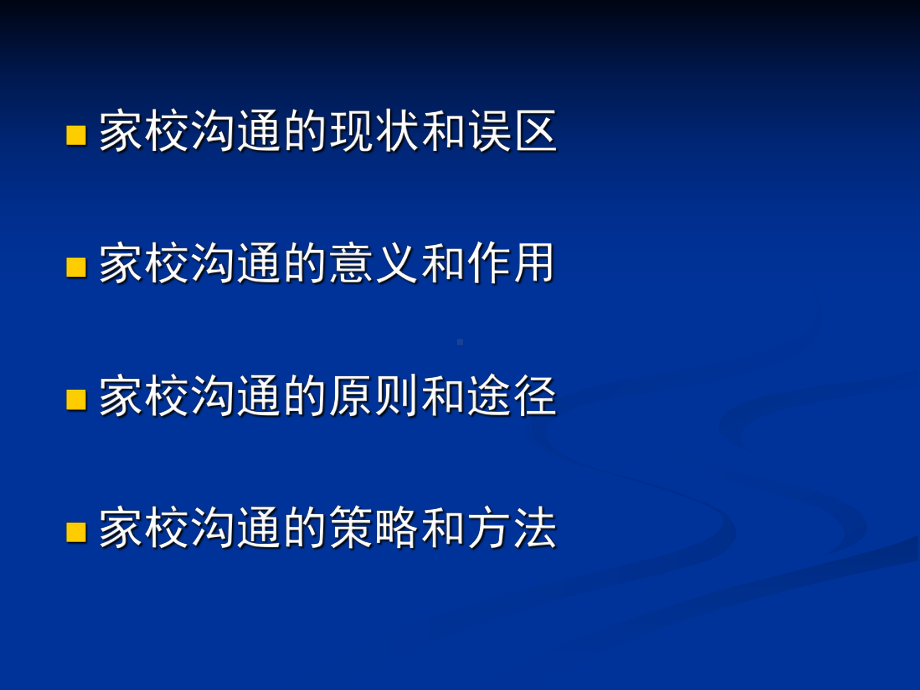 家校沟通的现状和误区

家校沟通的意义和作用

家校沟通的原则和途径

家校沟通的策略和方法